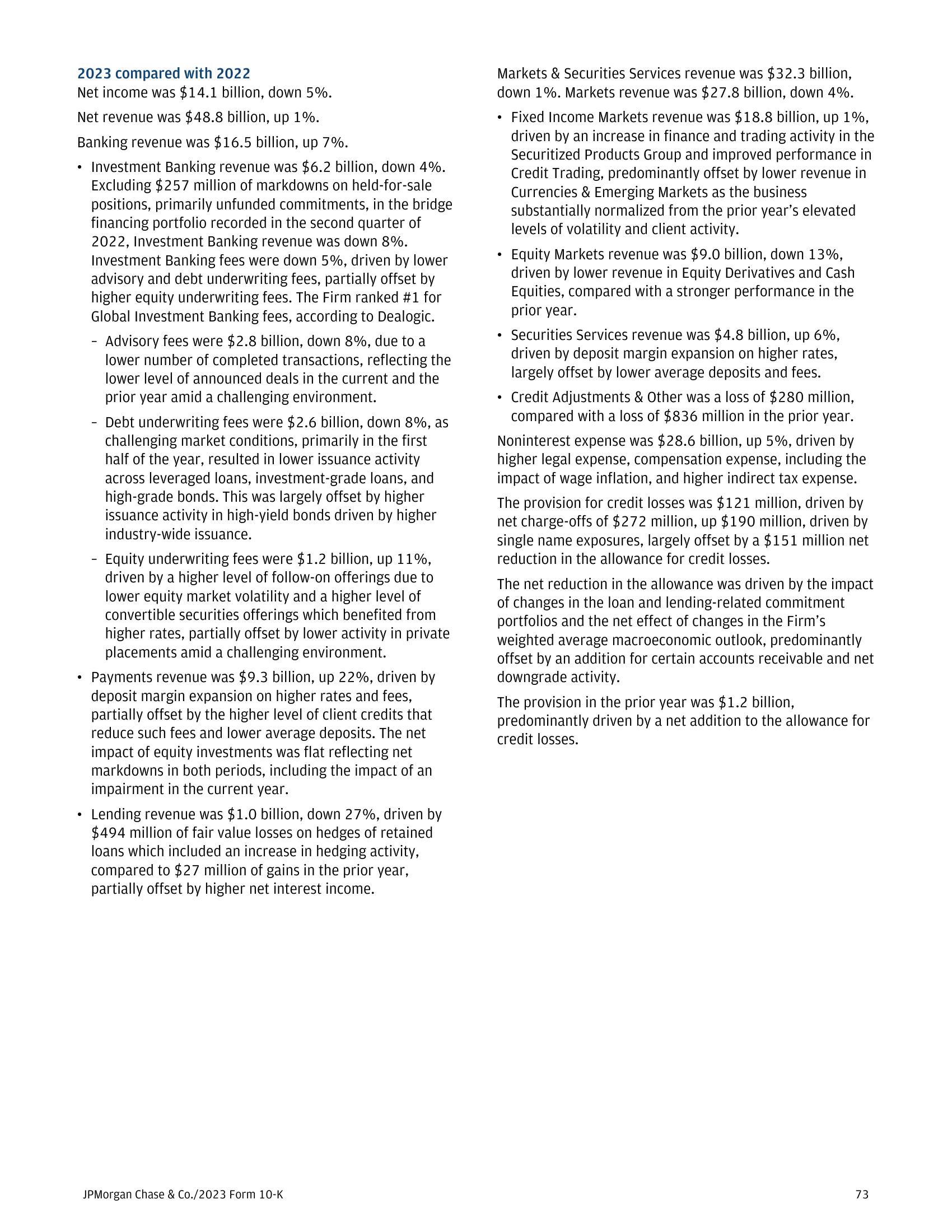 2023 compared with 2022

Net income was \$14.1 billion, down 5%.

Net revenue was \$48.8 billion, up 1%.

Banking revenue was \$16.5 billion, up 7%.

• Investment Banking revenue was \$6.2 billion, down 4%. Excluding \$257 million of markdowns on held-for-sale positions, primarily unfunded commitments, in the bridge financing portfolio recorded in the second quarter of 2022, Investment Banking revenue was down 8%. Investment Banking fees were down 5%, driven by lower advisory and debt underwriting fees, partially offset by higher equity underwriting fees. The Firm ranked #1 for Global Investment Banking fees, according to Dealogic.

– Advisory fees were \$2.8 billion, down 8%, due to a lower number of completed transactions, reflecting the lower level of announced deals in the current and the prior year amid a challenging environment.

– Debt underwriting fees were \$2.6 billion, down 8%, as challenging market conditions, primarily in the first half of the year, resulted in lower issuance activity across leveraged loans, investment-grade loans, and high-grade bonds. This was largely offset by higher issuance activity in high-yield bonds driven by higher industry-wide issuance.

– Equity underwriting fees were \$1.2 billion, up 11%, driven by a higher level of follow-on offerings due to lower equity market volatility and a higher level of convertible securities offerings which benefited from higher rates, partially offset by lower activity in private placements amid a challenging environment.

• Payments revenue was \$9.3 billion, up 22%, driven by deposit margin expansion on higher rates and fees, partially offset by the higher level of client credits that reduce such fees and lower average deposits. The net impact of equity investments was flat reflecting net markdowns in both periods, including the impact of an impairment in the current year.

• Lending revenue was \$1.0 billion, down 27%, driven by \$494 million of fair value losses on hedges of retained loans which included an increase in hedging activity, compared to \$27 million of gains in the prior year, partially offset by higher net interest income.

Markets & Securities Services revenue was \$32.3 billion, down 1%. Markets revenue was \$27.8 billion, down 4%.

• Fixed Income Markets revenue was \$18.8 billion, up 1%, driven by an increase in finance and trading activity in the Securitized Products Group and improved performance in Credit Trading, predominantly offset by lower revenue in Currencies & Emerging Markets as the business substantially normalized from the prior year's elevated levels of volatility and client activity.

• Equity Markets revenue was \$9.0 billion, down 13%, driven by lower revenue in Equity Derivatives and Cash Equities, compared with a stronger performance in the prior year.

• Securities Services revenue was \$4.8 billion, up 6%, driven by deposit margin expansion on higher rates, largely offset by lower average deposits and fees.

• Credit Adjustments & Other was a loss of \$280 million, compared with a loss of \$836 million in the prior year.

Noninterest expense was \$28.6 billion, up 5%, driven by higher legal expense, compensation expense, including the impact of wage inflation, and higher indirect tax expense.

The provision for credit losses was \$121 million, driven by net charge-offs of \$272 million, up \$190 million, driven by single name exposures, largely offset by a \$151 million net reduction in the allowance for credit losses.

The net reduction in the allowance was driven by the impact of changes in the loan and lending-related commitment portfolios and the net effect of changes in the Firm's weighted average macroeconomic outlook, predominantly offset by an addition for certain accounts receivable and net downgrade activity.

The provision in the prior year was \$1.2 billion, predominantly driven by a net addition to the allowance for credit losses.

JPMorgan Chase & Co./2023 Form 10-K

73